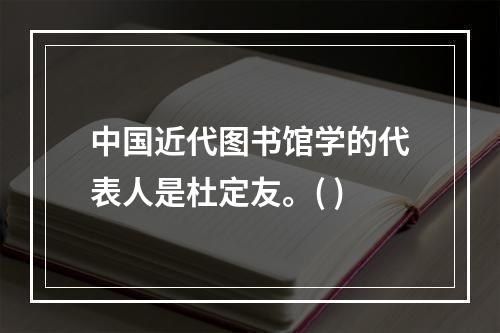 中国近代图书馆学的代表人是杜定友。( )